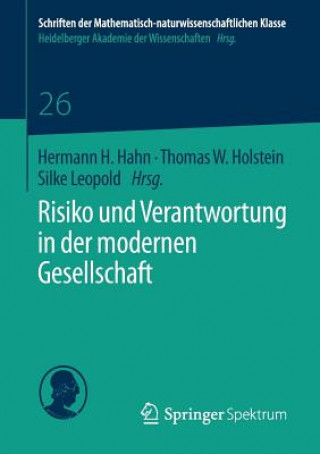 Schriften der Mathematisch-naturwissenschaftlichen Klasse
Heidelberger Akademie der Wissenschaften Hrsg.

26

Hermann H. Hahn · Thomas W. Holstein
Silke Leopold Hrsg.

Risiko und Verantwortung in der modernen Gesellschaft

Springer Spektrum